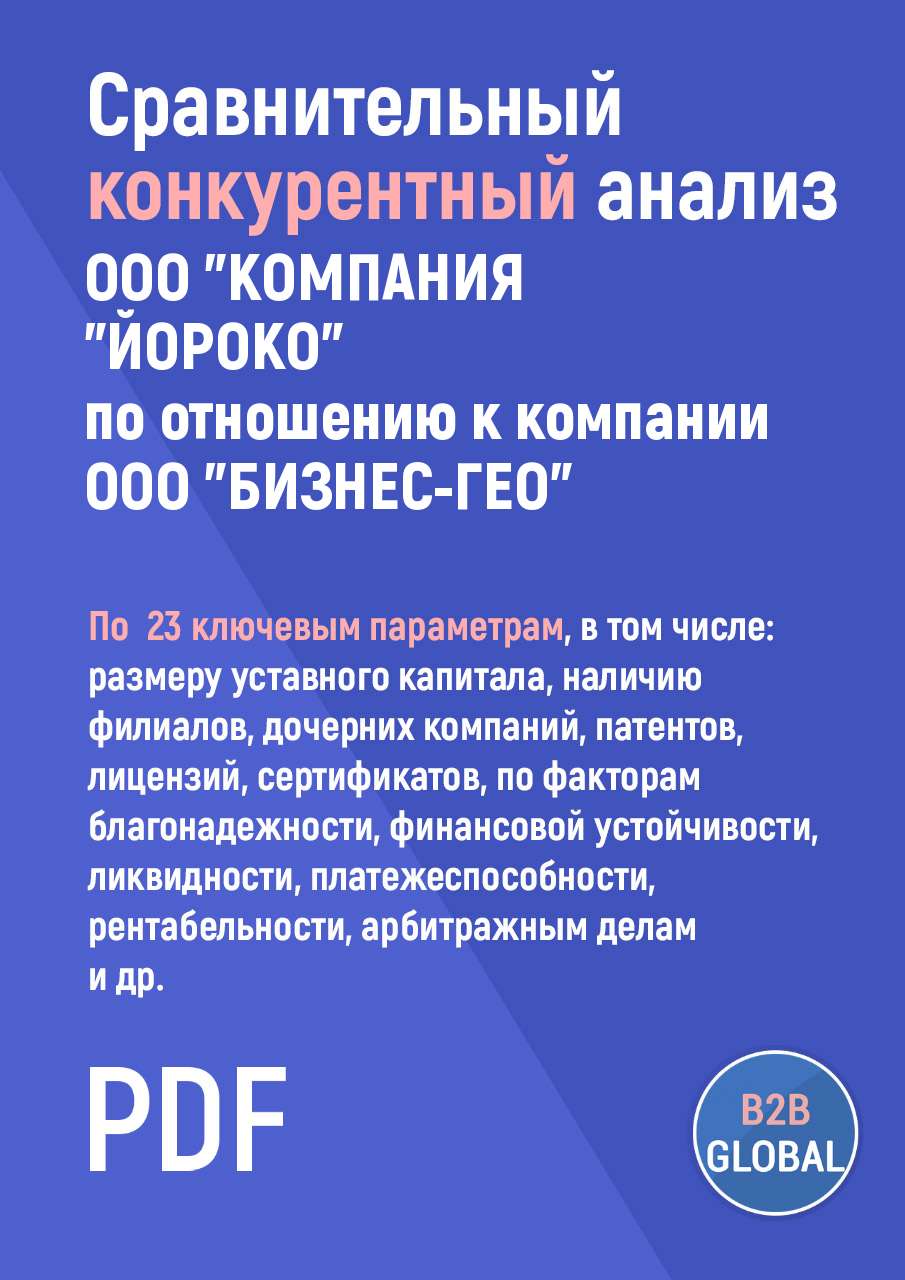 Сравнительный конкурентный анализ ООО "КОМПАНИЯ "ЙОРОКО" по отношению к компании ООО "БИЗНЕС-ГЕО"

По 23 ключевым параметрам, в том числе: размеру уставного капитала, наличию филиалов, дочерних компаний, патентов, лицензий, сертификатов, по факторам благонадежности, финансовой устойчивости, ликвидности, платежеспособности, рентабельности, арбитражным делам и др.

PDF

B2B GLOBAL